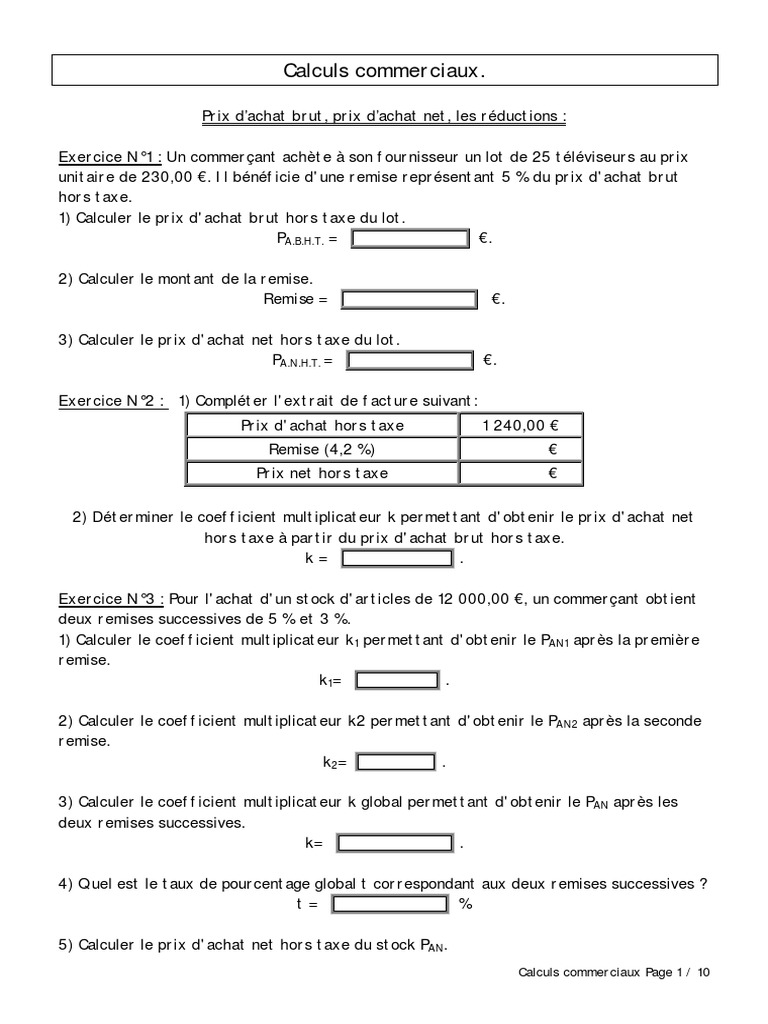 Calculs commerciaux.

Prix d'achat brut, prix d'achat net, les réductions :

Exercice N°1 : Un commerçant achète à son fournisseur un lot de 25 téléviseurs au prix unitaire de 230,00 €. Il bénéficie d'une remise représentant 5 % du prix d'achat brut hors taxe.
1) Calculer le prix d'achat brut hors taxe du lot.
$P_{A.B.H.T.}$ = €.

2) Calculer le montant de la remise.
Remise = €.

3) Calculer le prix d'achat net hors taxe du lot.
$P_{A.N.H.T.}$ = €.

Exercice N°2 : 1) Compléter l'extrait de facture suivant :

| Prix d'achat hors taxe | 1 240,00 € |
|---|---|
| Remise (4,2 %) | € |
| Prix net hors taxe | € |

2) Déterminer le coefficient multiplicateur k permettant d'obtenir le prix d'achat net hors taxe à partir du prix d'achat brut hors taxe.
k = .

Exercice N°3 : Pour l'achat d'un stock d'articles de 12 000,00 €, un commerçant obtient deux remises successives de 5 % et 3 %.
1) Calculer le coefficient multiplicateur $k_1$ permettant d'obtenir le $P_{AN1}$ après la première remise.
$k_1$= .

2) Calculer le coefficient multiplicateur k2 permettant d'obtenir le $P_{AN2}$ après la seconde remise.
$k_2$= .

3) Calculer le coefficient multiplicateur k global permettant d'obtenir le $P_{AN}$ après les deux remises successives.
k= .

4) Quel est le taux de pourcentage global t correspondant aux deux remises successives ?
t = %

5) Calculer le prix d'achat net hors taxe du stock $P_{AN}$.

Calculs commerciaux Page 1 / 10